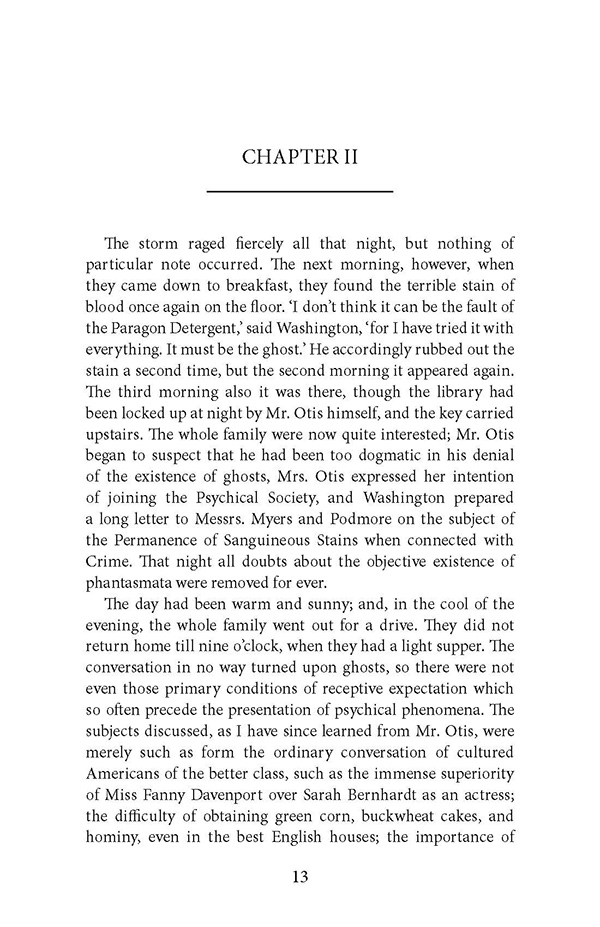 CHAPTER II

The storm raged fiercely all that night, but nothing of particular note occurred. The next morning, however, when they came down to breakfast, they found the terrible stain of blood once again on the floor. 'I don't think it can be the fault of the Paragon Detergent,' said Washington, 'for I have tried it with everything. It must be the ghost.' He accordingly rubbed out the stain a second time, but the second morning it appeared again. The third morning also it was there, though the library had been locked up at night by Mr. Otis himself, and the key carried upstairs. The whole family were now quite interested; Mr. Otis began to suspect that he had been too dogmatic in his denial of the existence of ghosts, Mrs. Otis expressed her intention of joining the Psychical Society, and Washington prepared a long letter to Messrs. Myers and Podmore on the subject of the Permanence of Sanguineous Stains when connected with Crime. That night all doubts about the objective existence of phantasmata were removed for ever.

The day had been warm and sunny; and, in the cool of the evening, the whole family went out for a drive. They did not return home till nine o'clock, when they had a light supper. The conversation in no way turned upon ghosts, so there were not even those primary conditions of receptive expectation which so often precede the presentation of psychical phenomena. The subjects discussed, as I have since learned from Mr. Otis, were merely such as form the ordinary conversation of cultured Americans of the better class, such as the immense superiority of Miss Fanny Davenport over Sarah Bernhardt as an actress; the difficulty of obtaining green corn, buckwheat cakes, and hominy, even in the best English houses; the importance of

13